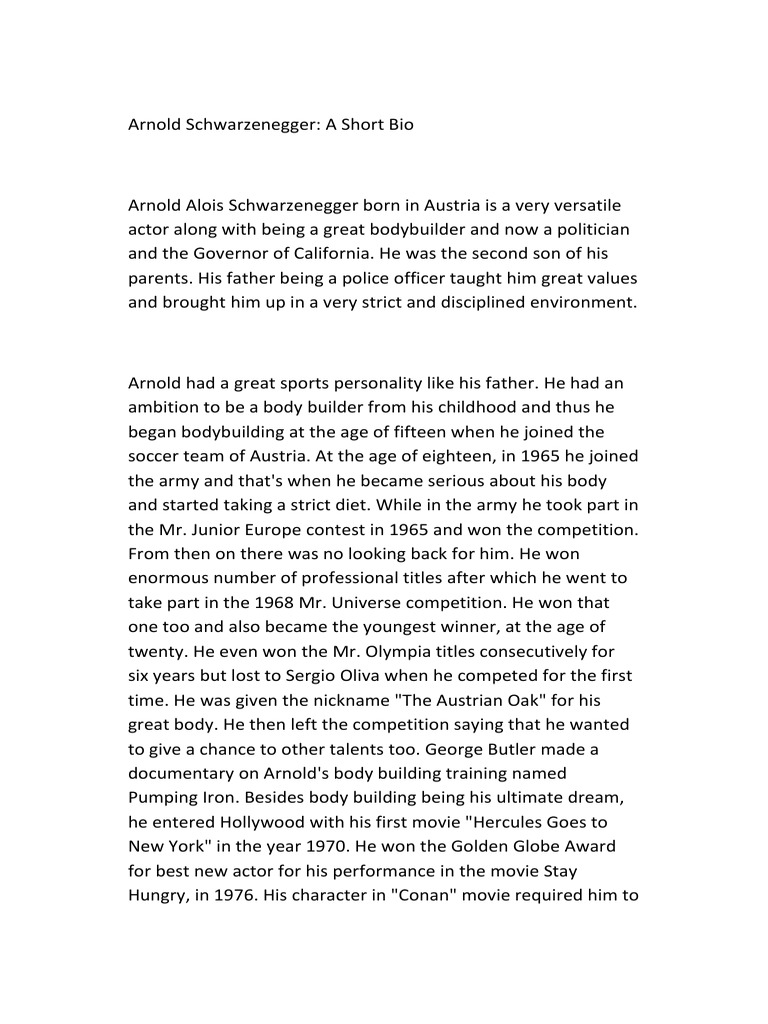 Arnold Schwarzenegger: A Short Bio

Arnold Alois Schwarzenegger born in Austria is a very versatile actor along with being a great bodybuilder and now a politician and the Governor of California. He was the second son of his parents. His father being a police officer taught him great values and brought him up in a very strict and disciplined environment.

Arnold had a great sports personality like his father. He had an ambition to be a body builder from his childhood and thus he began bodybuilding at the age of fifteen when he joined the soccer team of Austria. At the age of eighteen, in 1965 he joined the army and that's when he became serious about his body and started taking a strict diet. While in the army he took part in the Mr. Junior Europe contest in 1965 and won the competition. From then on there was no looking back for him. He won enormous number of professional titles after which he went to take part in the 1968 Mr. Universe competition. He won that one too and also became the youngest winner, at the age of twenty. He even won the Mr. Olympia titles consecutively for six years but lost to Sergio Oliva when he competed for the first time. He was given the nickname "The Austrian Oak" for his great body. He then left the competition saying that he wanted to give a chance to other talents too. George Butler made a documentary on Arnold's body building training named Pumping Iron. Besides body building being his ultimate dream, he entered Hollywood with his first movie "Hercules Goes to New York" in the year 1970. He won the Golden Globe Award for best new actor for his performance in the movie Stay Hungry, in 1976. His character in "Conan" movie required him to